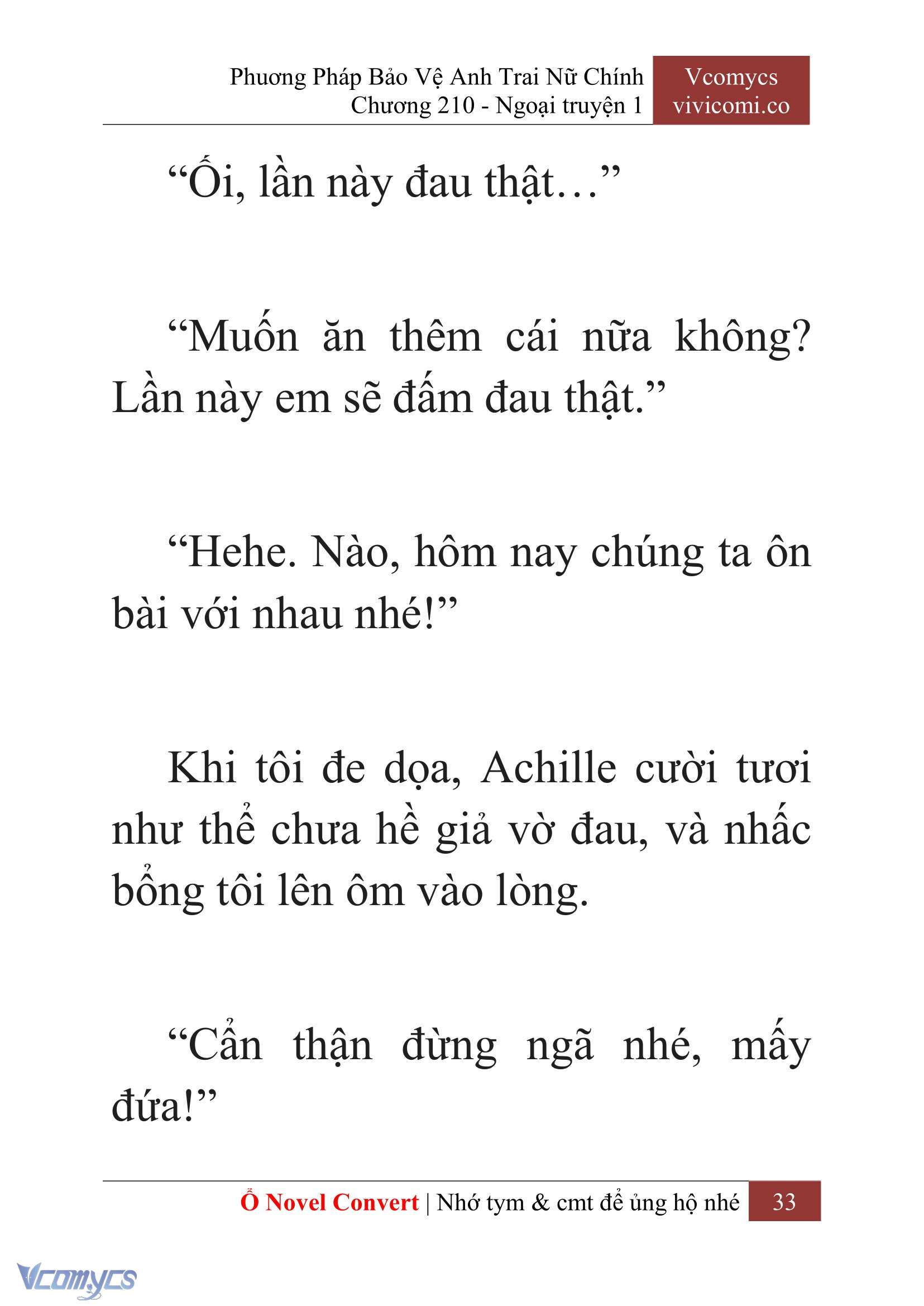 Phương Pháp Bảo Vệ Anh Trai Nữ Chính
Chương 210 - Ngoại truyện 1

Vcomycs
vivicomi.co

“Ối, lần này đau thật…”

“Muốn ăn thêm cái nữa không? Lần này em sẽ đấm đau thật.”

“Hehe. Nào, hôm nay chúng ta ôn bài với nhau nhé!”

Khi tôi đe dọa, Achille cười tươi như thể chưa hề giả vờ đau, và nhấc bổng tôi lên ôm vào lòng.

“Cẩn thận đừng ngã nhé, mấy đứa!”

Ổ Novel Convert | Nhớ tym & cmt để ủng hộ nhé 33

Vcomycs